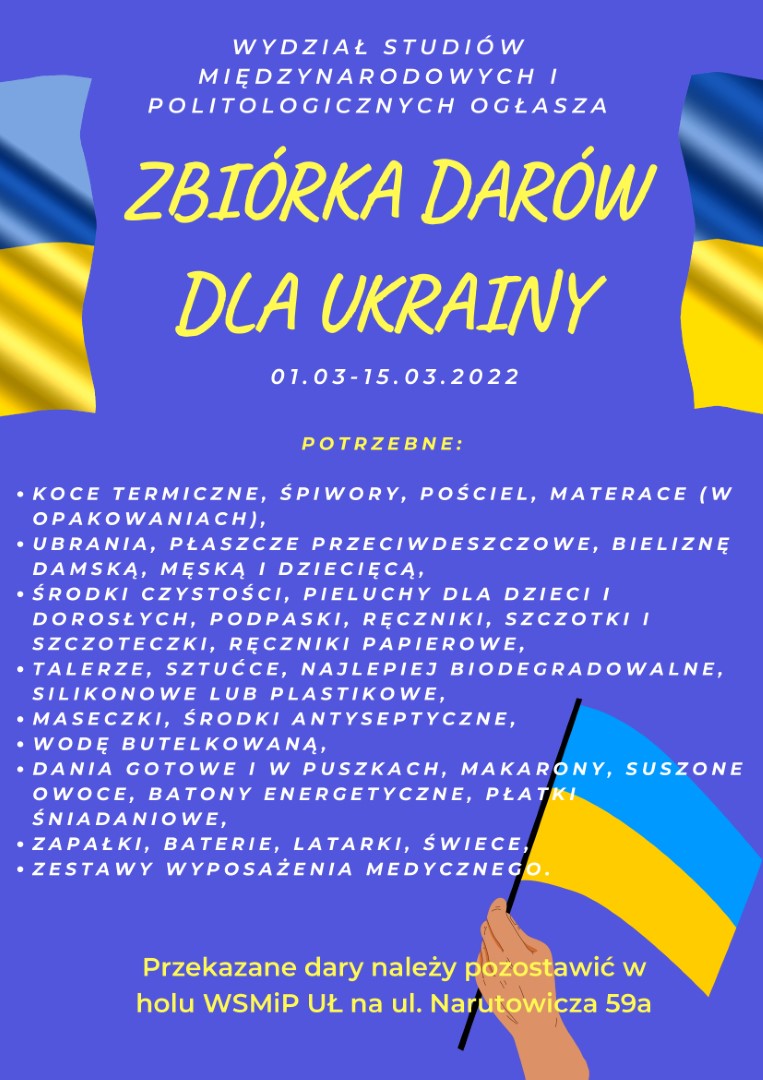 WYDZIAŁ STUDIÓW MIĘDZYNARODOWYCH I POLITOLOGICZNYCH OGŁASZA

ZBIÓRKA DARÓW DLA UKRAINY

01.03-15.03.2022

POTRZEBNE:

• KOCE TERMICZNE, ŚPIWORY, POŚCIEL, MATERACE (W OPAKOWANIACH),
• UBRANIA, PŁASZCZE PRZECIWDESZCZOWE, BIELIZNĘ DAMSKĄ, MĘSKĄ I DZIECIĘCĄ,
• ŚRODKI CZYSTOŚCI, PIELUCHY DLA DZIECI I DOROSŁYCH, PODPASKI, RĘCZNIKI, SZCZOTKI I SZCZOTECZKI, RĘCZNIKI PAPIEROWE,
• TALERZE, SZTUĆCE, NAJLEPIEJ BIODEGRADOWALNE, SILIKONOWE LUB PLASTIKOWE,
• MASECZKI, ŚRODKI ANTYSEPTYCZNE,
• WODĘ BUTELKOWANĄ,
• DANIA GOTOWE I W PUSZKACH, MAKARONY, SUSZONE OWOCE, BATONY ENERGETYCZNE, PŁATKI ŚNIADANIOWE,
• ZAPAŁKI, BATERIE, LATARKI, ŚWIECE,
• ZESTAWY WYPOSAŻENIA MEDYCZNEGO.

Przekazane dary należy pozostawić w holu WSMiP UŁ na ul. Narutowicza 59a